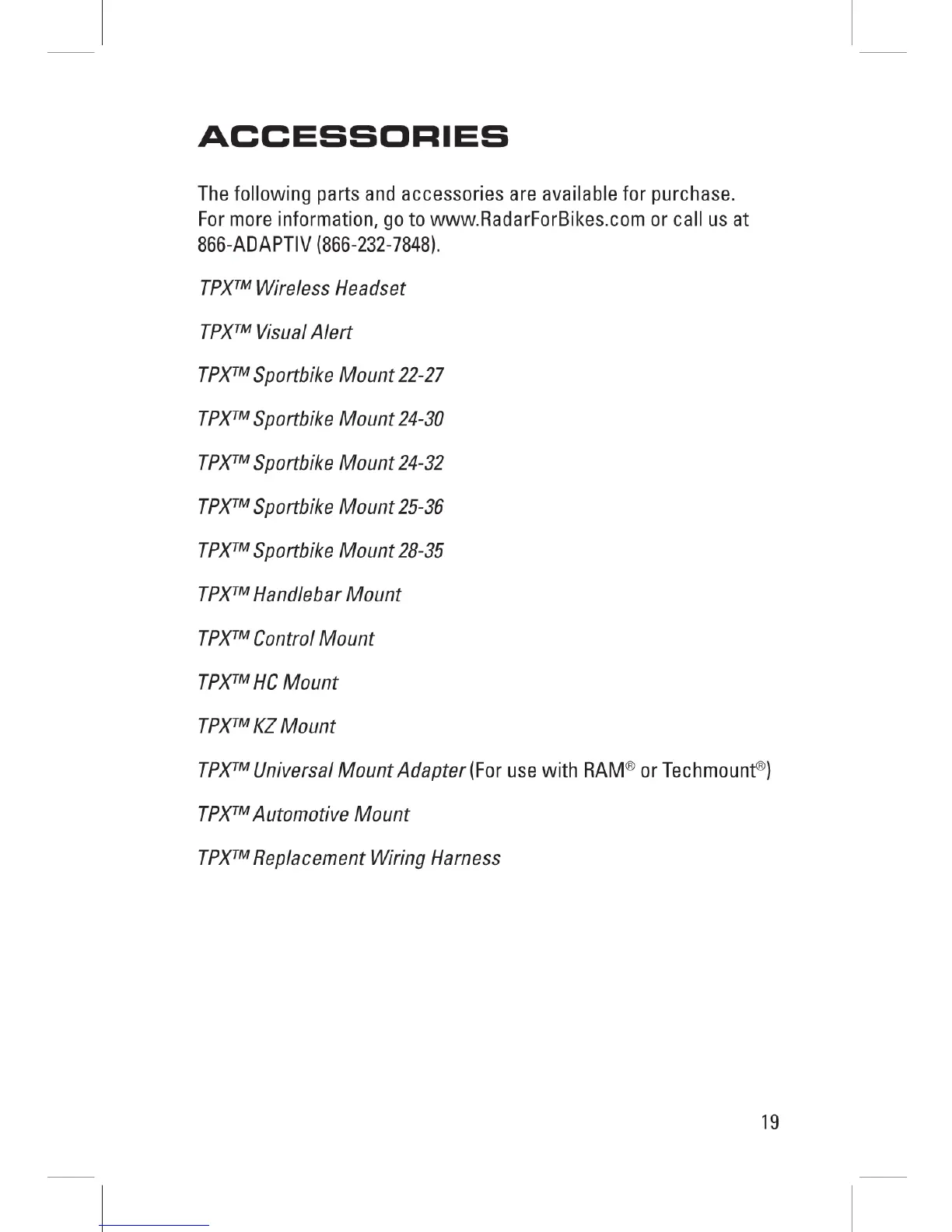 ACCESSORIES

The following parts and accessories are available for purchase. For more information, go to www.RadarForBikes.com or call us at 866-ADAPTIV (866-232-7848).

TPX™ Wireless Headset

TPX™ Visual Alert

TPX™ Sportbike Mount 22-27

TPX™ Sportbike Mount 24-30

TPX™ Sportbike Mount 24-32

TPX™ Sportbike Mount 25-36

TPX™ Sportbike Mount 28-35

TPX™ Handlebar Mount

TPX™ Control Mount

TPX™ HC Mount

TPX™ KZ Mount

TPX™ Universal Mount Adapter (For use with RAM® or Techmount®)

TPX™ Automotive Mount

TPX™ Replacement Wiring Harness

19